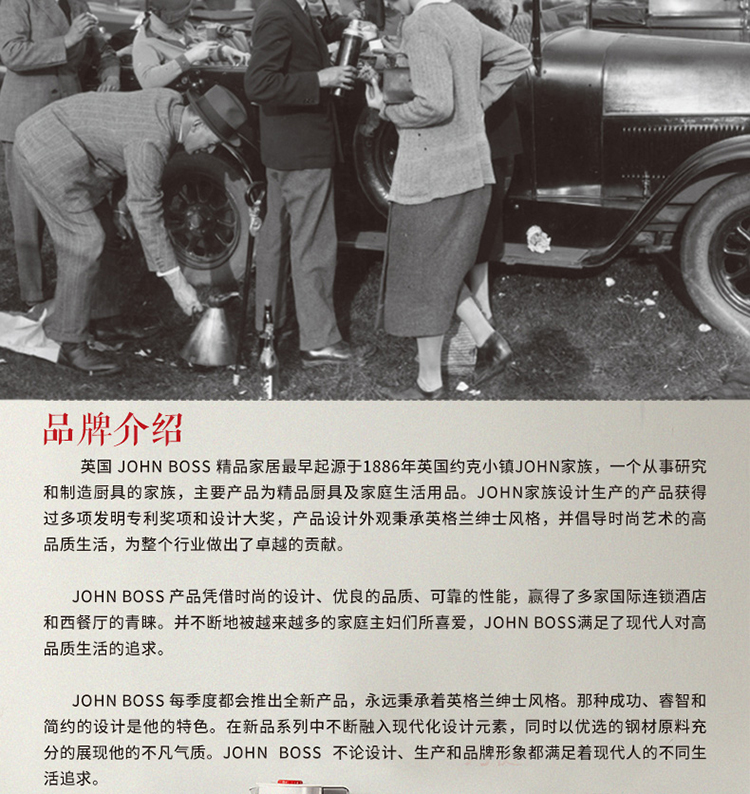 品牌介绍

英国 JOHN BOSS 精品家居最早起源于1886年英国约克小镇JOHN家族，一个从事研究和制造厨具的家族，主要产品为精品厨具及家庭生活用品。JOHN家族设计生产的产品获得过多项发明专利奖项和设计大奖，产品设计外观秉承英格兰绅士风格，并倡导时尚艺术的高品质生活，为整个行业做出了卓越的贡献。

JOHN BOSS 产品凭借时尚的设计、优良的品质、可靠的性能，赢得了多家国际连锁酒店和西餐厅的青睐。并不断地被越来越多的家庭主妇们所喜爱，JOHN BOSS满足了现代人对高品质生活的追求。

JOHN BOSS 每季度都会推出全新产品，永远秉承着英格兰绅士风格。那种成功、睿智和简约的设计是他的特色。在新品系列中不断融入现代化设计元素，同时以优选的钢材原料充分的展现他的不凡气质。JOHN BOSS 不论设计、生产和品牌形象都满足着现代人的不同生活追求。